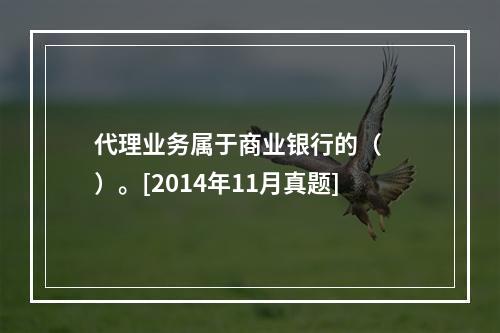 代理业务属于商业银行的（ ）。[2014年11月真题]